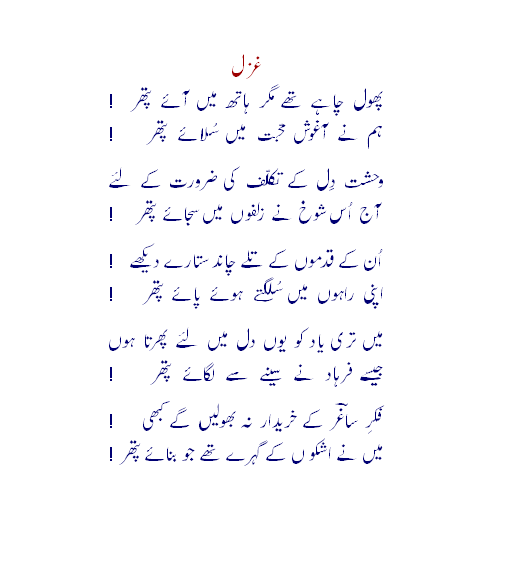 غزل

پھول چاہے تھے مگر ہاتھ میں آئے پتھر !
ہم نے آغوشِ محبت میں سُلائے پتھر !

وحشتِ دِل کے تکلّف کی ضرورت کے لئے
آج اُس شوخ نے زلفوں میں سجائے پتھر !

اُن کے قدموں کے تلے چاند ستارے دیکھے !
اپنی راہوں میں سُلگتے ہوئے پائے پتھر !

میں تری یاد کو یوں دل میں لئے پھرتا ہوں
جیسے فرہاد نے سینے سے لگائے پتھر !

فکرِ ساغر کے خریدار نہ بھولیں گے کبھی !
میں نے اشکوں کے گہرے تھے جو بنائے پتھر !